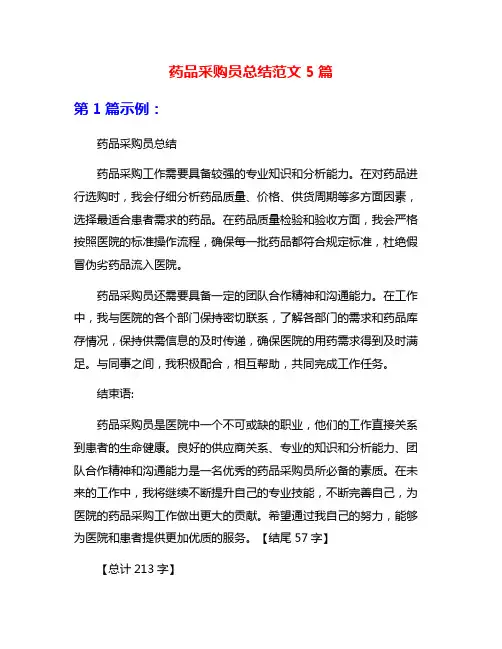 药品采购员总结范文 5 篇

第 1 篇示例：

药品采购员总结

药品采购工作需要具备较强的专业知识和分析能力。在对药品进行选购时，我会仔细分析药品质量、价格、供货周期等多方面因素，选择最适合患者需求的药品。在药品质量检验和验收方面，我会严格按照医院的标准操作流程，确保每一批药品都符合规定标准，杜绝假冒伪劣药品流入医院。

药品采购员还需要具备一定的团队合作精神和沟通能力。在工作中，我与医院的各个部门保持密切联系，了解各部门的需求和药品库存情况，保持供需信息的及时传递，确保医院的用药需求得到及时满足。与同事之间，我积极配合，相互帮助，共同完成工作任务。

结束语:

药品采购员是医院中一个不可或缺的职业，他们的工作直接关系到患者的生命健康。良好的供应商关系、专业的知识和分析能力、团队合作精神和沟通能力是一名优秀的药品采购员所必备的素质。在未来的工作中，我将继续不断提升自己的专业技能，不断完善自己，为医院的药品采购工作做出更大的贡献。希望通过我自己的努力，能够为医院和患者提供更加优质的服务。【结尾 57 字】

【总计 213 字】